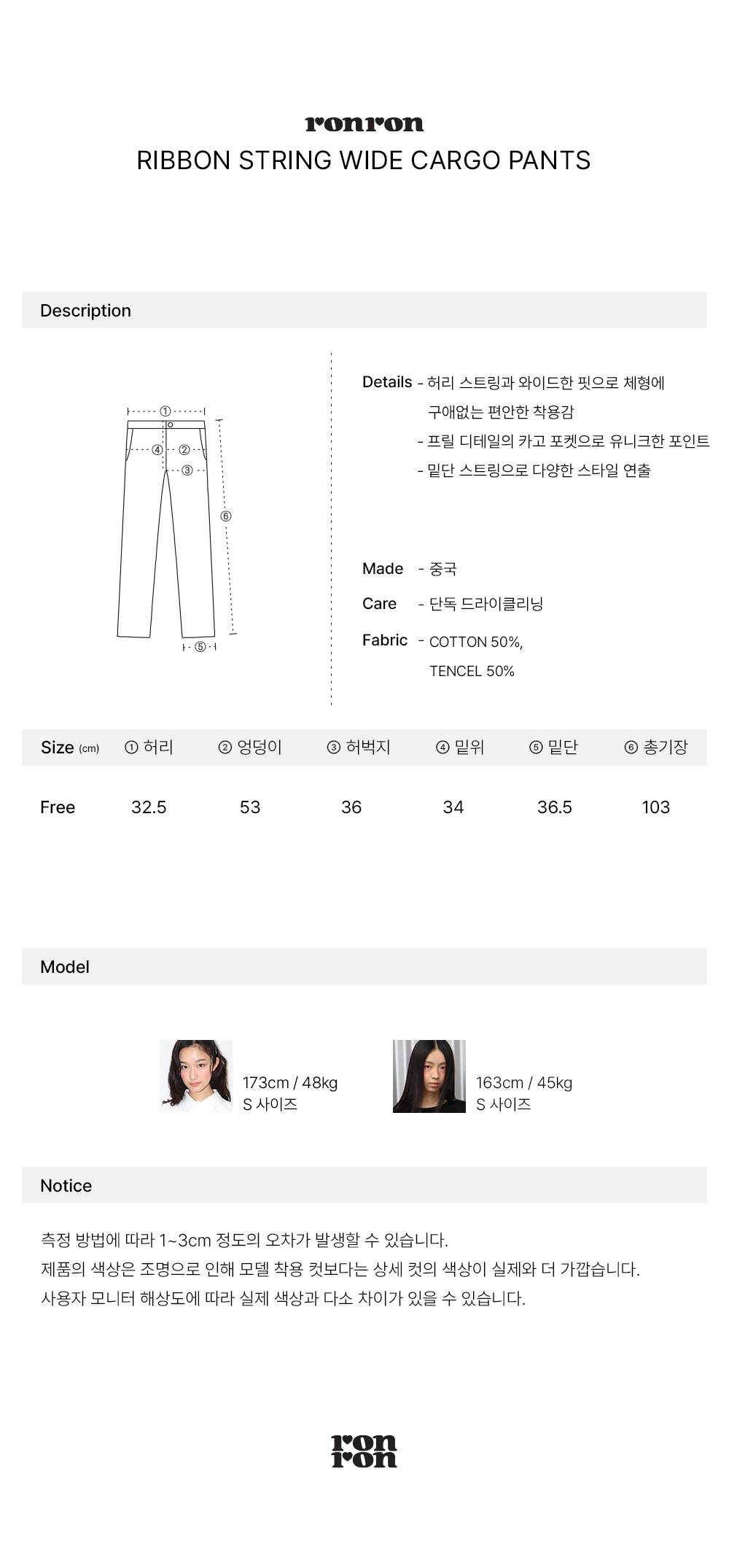 ronron
RIBBON STRING WIDE CARGO PANTS

Description

①
④ ②
③
⑥
⑤

Details - 허리 스트링과 와이드한 핏으로 체형에 구애없는 편안한 착용감
- 프릴 디테일의 카고 포켓으로 유니크한 포인트
- 밑단 스트링으로 다양한 스타일 연출

Made - 중국

Care - 단독 드라이클리닝

Fabric - COTTON 50%, TENCEL 50%

| Size (cm) | ① 허리 | ② 엉덩이 | ③ 허벅지 | ④ 밑위 | ⑤ 밑단 | ⑥ 총기장 |
|---|---|---|---|---|---|---|
| Free | 32.5 | 53 | 36 | 34 | 36.5 | 103 |

Model

173cm / 48kg
S 사이즈

163cm / 45kg
S 사이즈

Notice

측정 방법에 따라 1~3cm 정도의 오차가 발생할 수 있습니다.
제품의 색상은 조명으로 인해 모델 착용 컷보다는 상세 컷의 색상이 실제와 더 가깝습니다.
사용자 모니터 해상도에 따라 실제 색상과 다소 차이가 있을 수 있습니다.

ron
ron